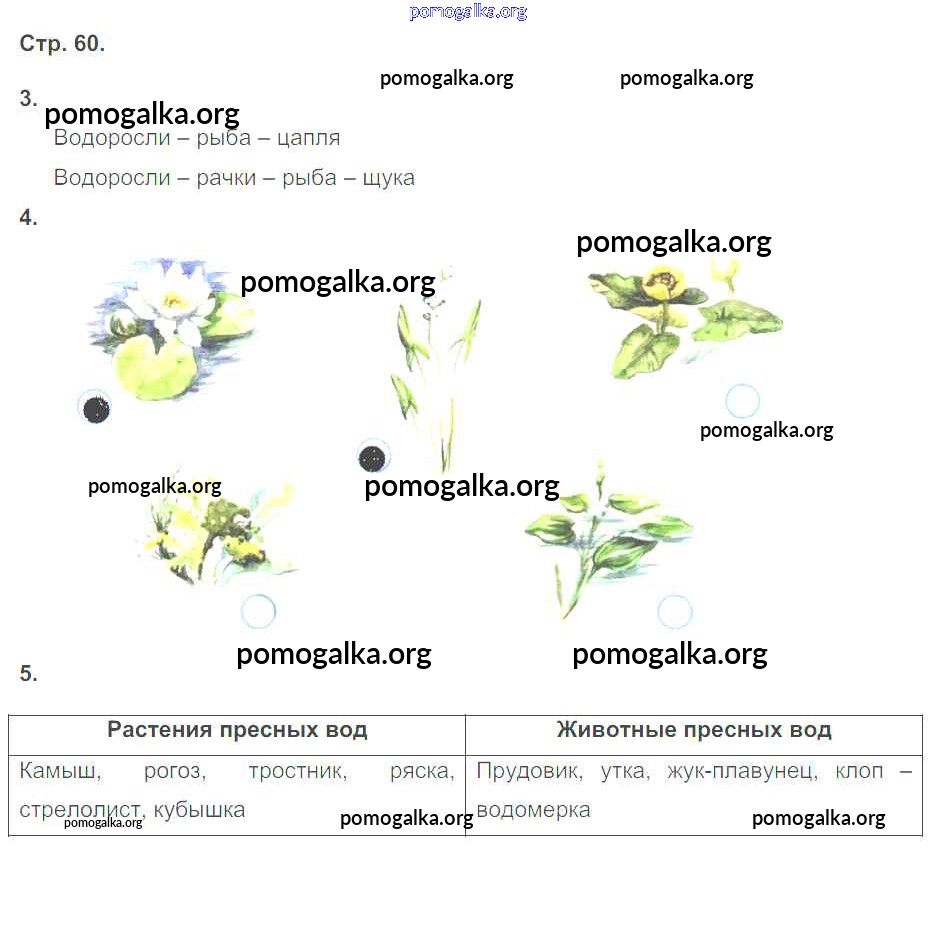 Стр. 60.

3.

Водоросли – рыба – цапля

Водоросли – рачки – рыба – щука

4.

5.

| Растения пресных вод | Животные пресных вод |
|---|---|
| Камыш, рогоз, тростник, ряска, стрелолист, кубышка | Прудовик, утка, жук-плавунец, клоп – водомерка |

pomogalka.org